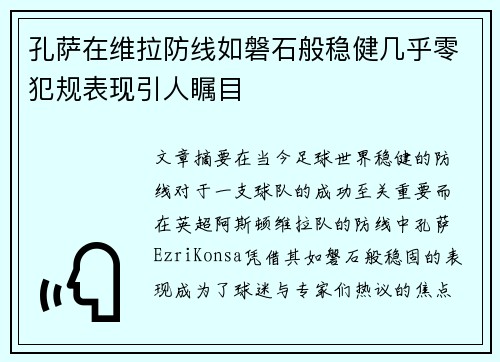 孔萨在维拉防线如磐石般稳健几乎零犯规表现引人瞩目

文章摘要在当今足球世界稳健的防线对于一支球队的成功至关重要而在英超阿斯顿维拉队的防线中孔萨EzriKonsa凭借其如磐石般稳固的表现成为了球迷与专家们热议的焦点